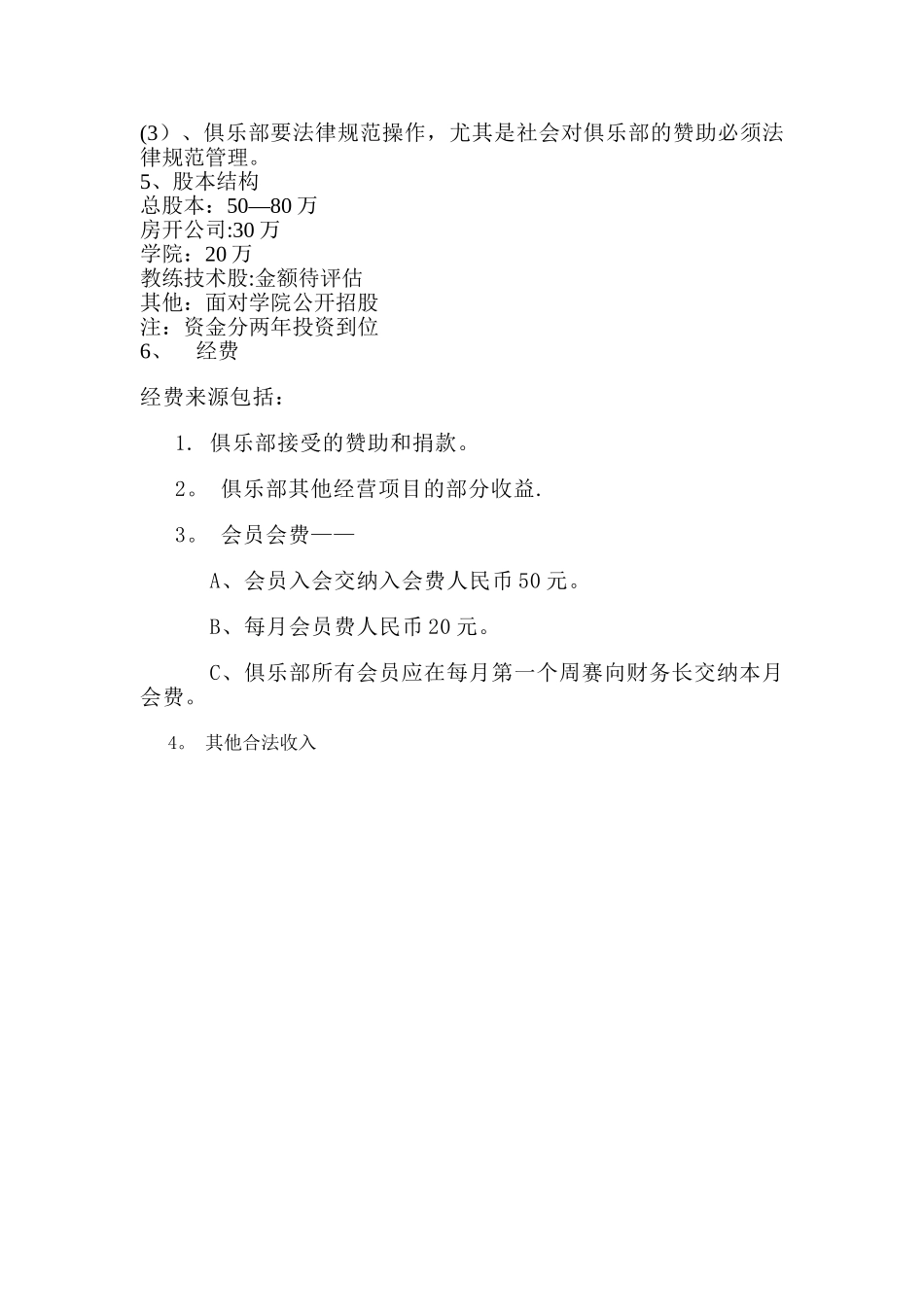 (3）、俱乐部要法律规范操作，尤其是社会对俱乐部的赞助必须法律规范管理。
5、股本结构
总股本：50—80 万
房开公司:30 万
学院：20 万
教练技术股:金额待评估
其他：面对学院公开招股
注：资金分两年投资到位
6、　经费

经费来源包括：

1. 俱乐部接受的赞助和捐款。

2。 俱乐部其他经营项目的部分收益.

3。 会员会费——

A、会员入会交纳入会费人民币 50 元。

B、每月会员费人民币 20 元。

C、俱乐部所有会员应在每月第一个周赛向财务长交纳本月会费。

4。 其他合法收入